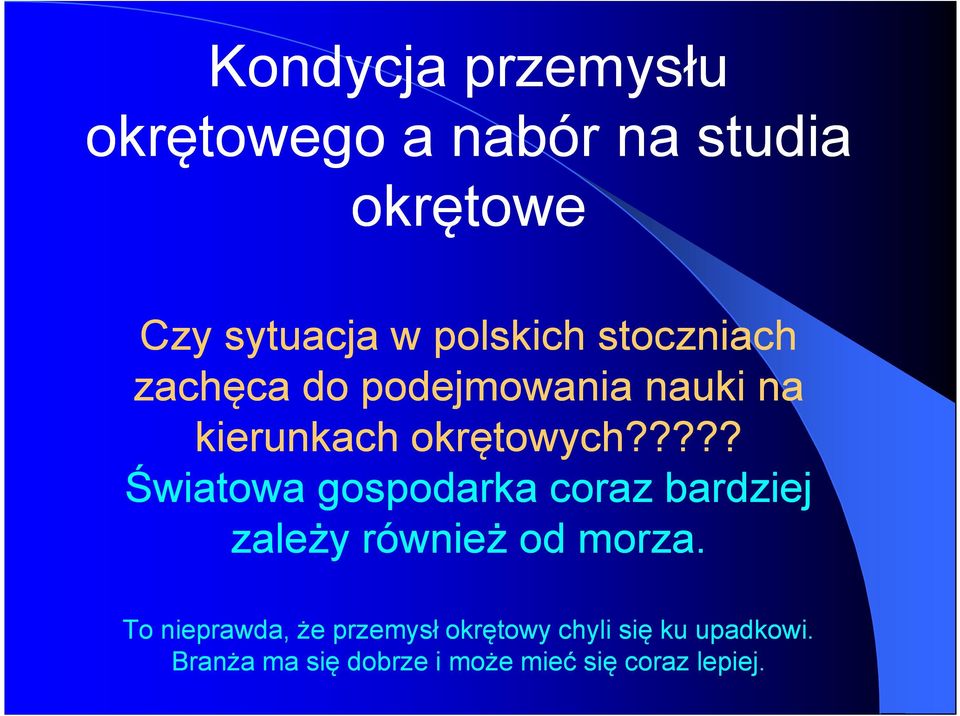 Kondycja przemysłu okrętowego a nabór na studia okrętowe

Czy sytuacja w polskich stoczniach zachęca do podejmowania nauki na kierunkach okrętowych?????

Światowa gospodarka coraz bardziej zależy również od morza.

To nieprawda, że przemysł okrętowy chyli się ku upadkowi. Branża ma się dobrze i może mieć się coraz lepiej.